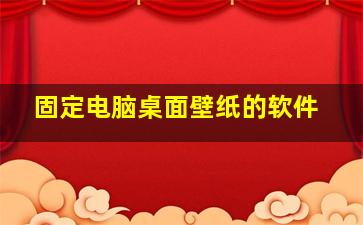 固定电脑桌面壁纸的软件